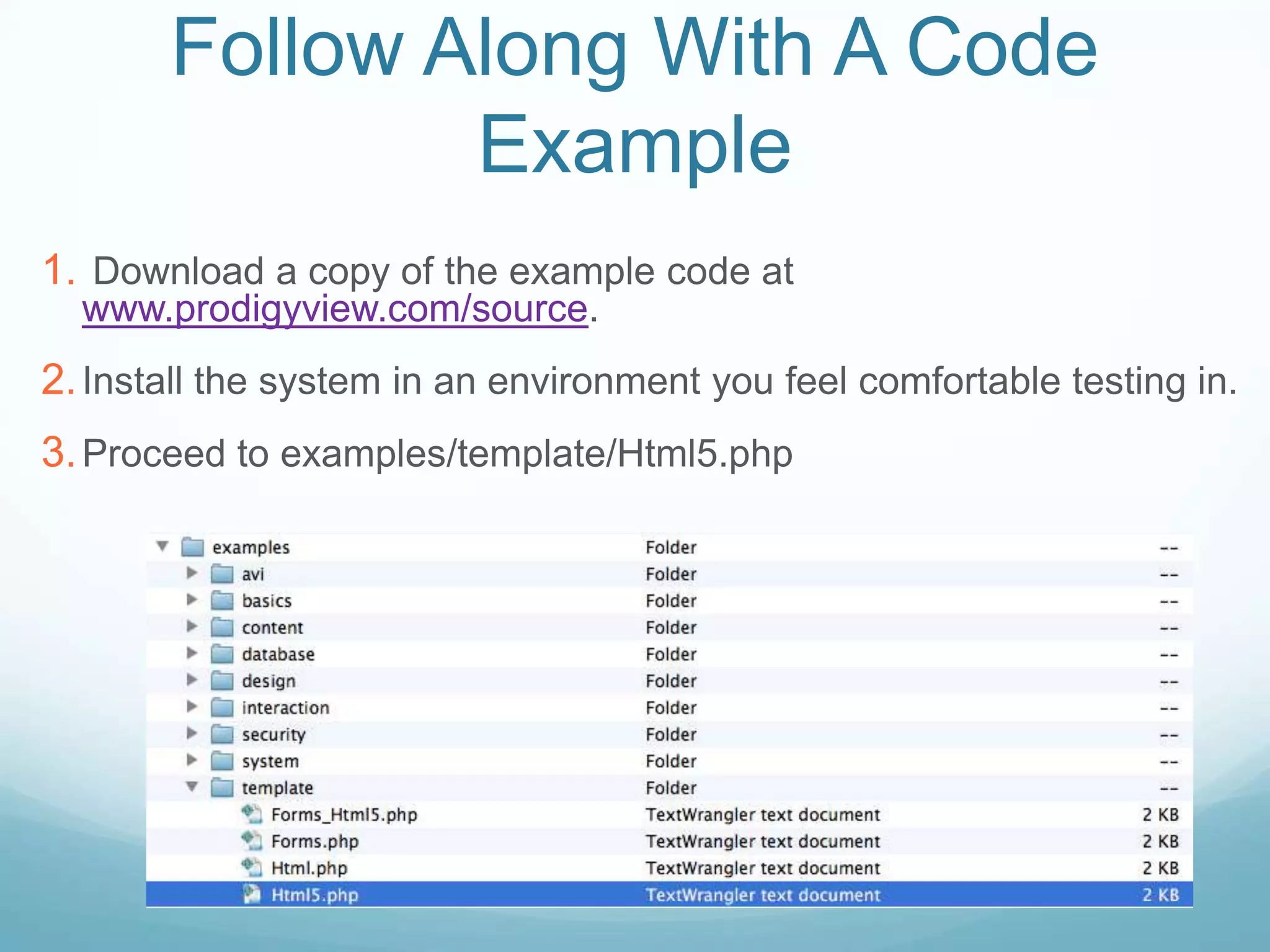 Follow Along With A Code Example

1. Download a copy of the example code at www.prodigyview.com/source.

2. Install the system in an environment you feel comfortable testing in.

3. Proceed to examples/template/Html5.php

| examples | Folder | -- |
|---|---|---|
| avi | Folder | -- |
| basics | Folder | -- |
| content | Folder | -- |
| database | Folder | -- |
| design | Folder | -- |
| interaction | Folder | -- |
| security | Folder | -- |
| system | Folder | -- |
| template | Folder | -- |
| Forms_Html5.php | TextWrangler text document | 2 KB |
| Forms.php | TextWrangler text document | 2 KB |
| Html.php | TextWrangler text document | 2 KB |
| Html5.php | TextWrangler text document | 2 KB |